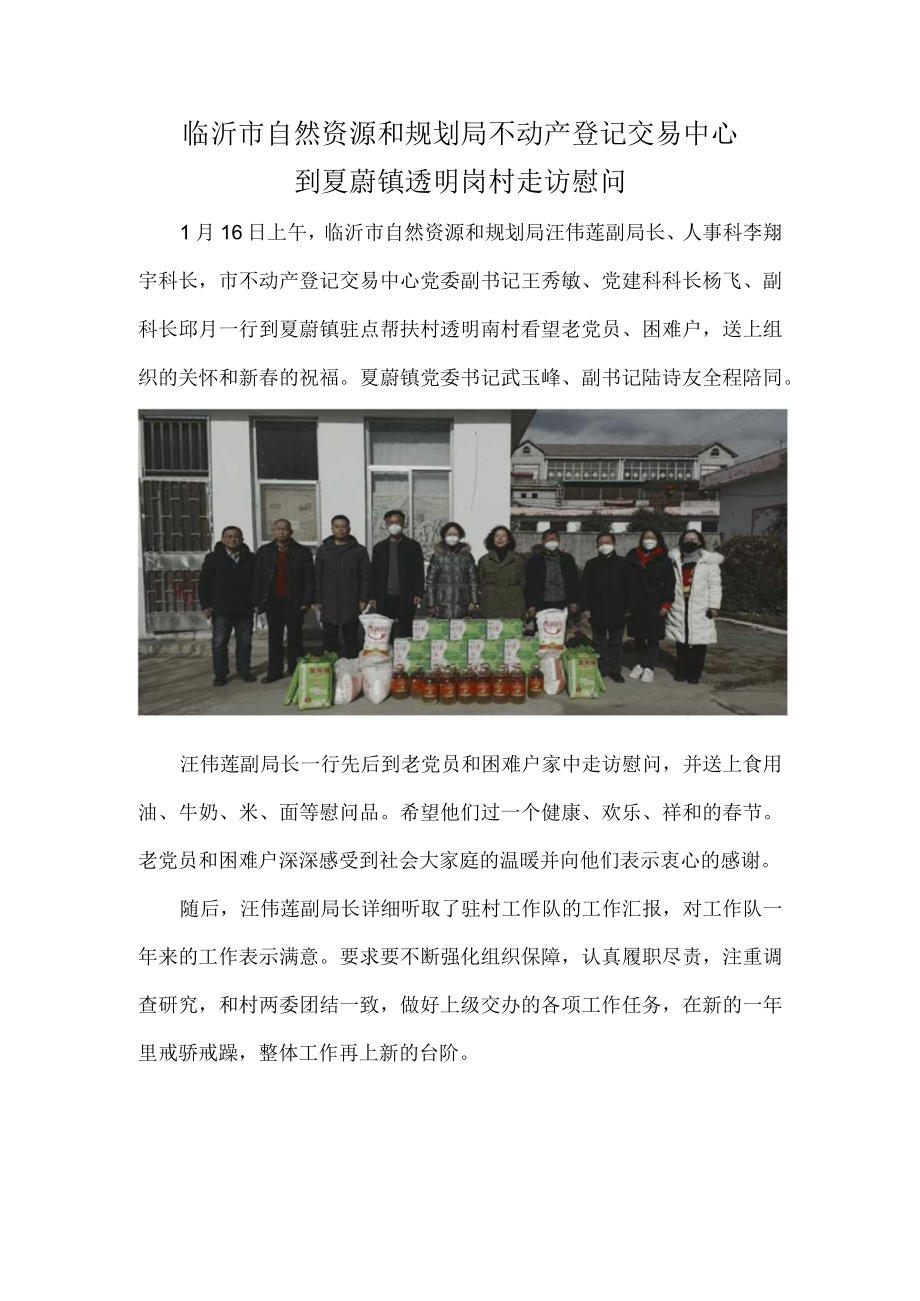 临沂市自然资源和规划局不动产登记交易中心
到夏蔚镇透明岗村走访慰问

1月16日上午，临沂市自然资源和规划局汪伟莲副局长、人事科李翔宇科长，市不动产登记交易中心党委副书记王秀敏、党建科科长杨飞、副科长邱月一行到夏蔚镇驻点帮扶村透明南村看望老党员、困难户，送上组织的关怀和新春的祝福。夏蔚镇党委书记武玉峰、副书记陆诗友全程陪同。

汪伟莲副局长一行先后到老党员和困难户家中走访慰问，并送上食用油、牛奶、米、面等慰问品。希望他们过一个健康、欢乐、祥和的春节。老党员和困难户深深感受到社会大家庭的温暖并向他们表示衷心的感谢。

随后，汪伟莲副局长详细听取了驻村工作队的工作汇报，对工作队一年来的工作表示满意。要求要不断强化组织保障，认真履职尽责，注重调查研究，和村两委团结一致，做好上级交办的各项工作任务，在新的一年里戒骄戒躁，整体工作再上新的台阶。